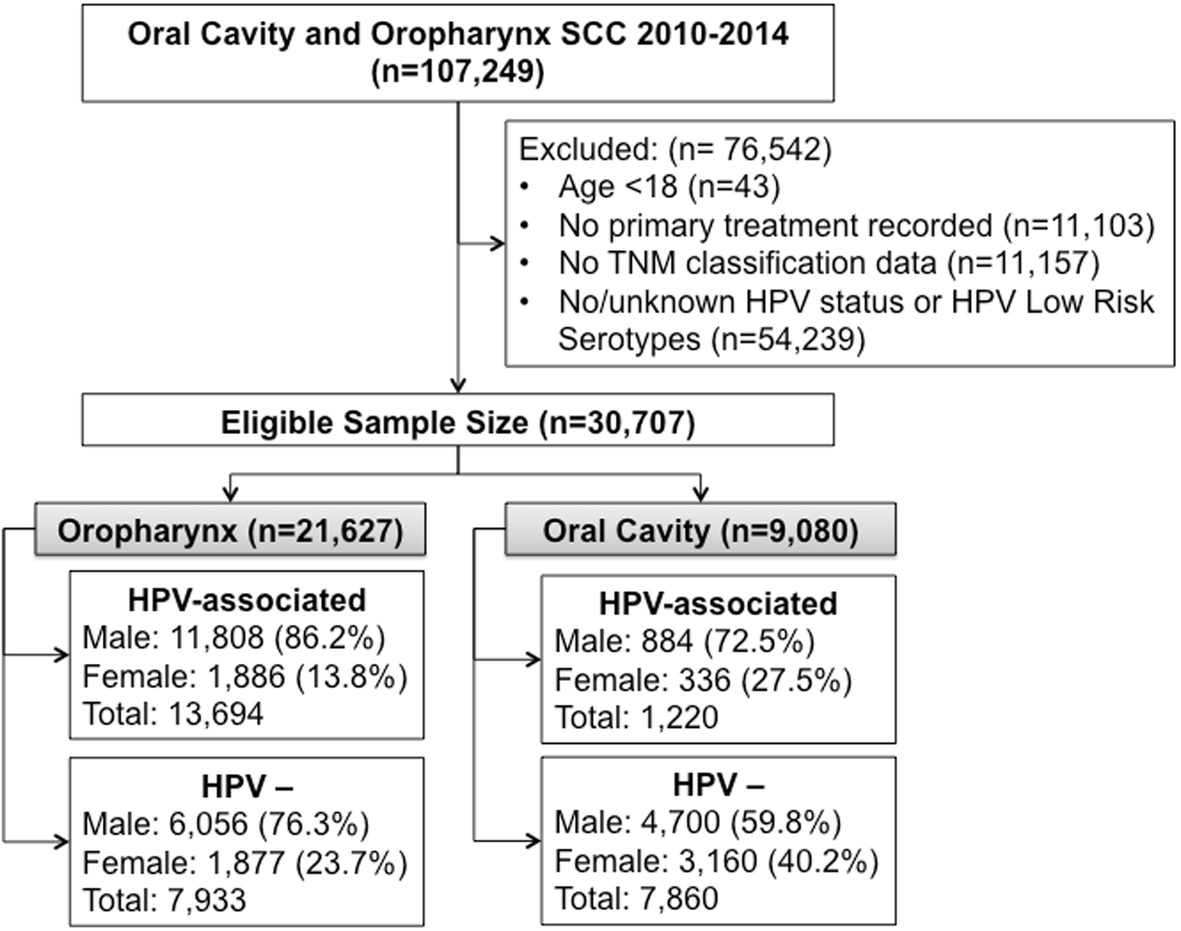 Oral Cavity and Oropharynx SCC 2010-2014
(n=107,249)

Excluded: (n= 76,542)
• Age <18 (n=43)
• No primary treatment recorded (n=11,103)
• No TNM classification data (n=11,157)
• No/unknown HPV status or HPV Low Risk Serotypes (n=54,239)

Eligible Sample Size (n=30,707)

Oropharynx (n=21,627)

HPV-associated
Male: 11,808 (86.2%)
Female: 1,886 (13.8%)
Total: 13,694

HPV –
Male: 6,056 (76.3%)
Female: 1,877 (23.7%)
Total: 7,933

Oral Cavity (n=9,080)

HPV-associated
Male: 884 (72.5%)
Female: 336 (27.5%)
Total: 1,220

HPV –
Male: 4,700 (59.8%)
Female: 3,160 (40.2%)
Total: 7,860